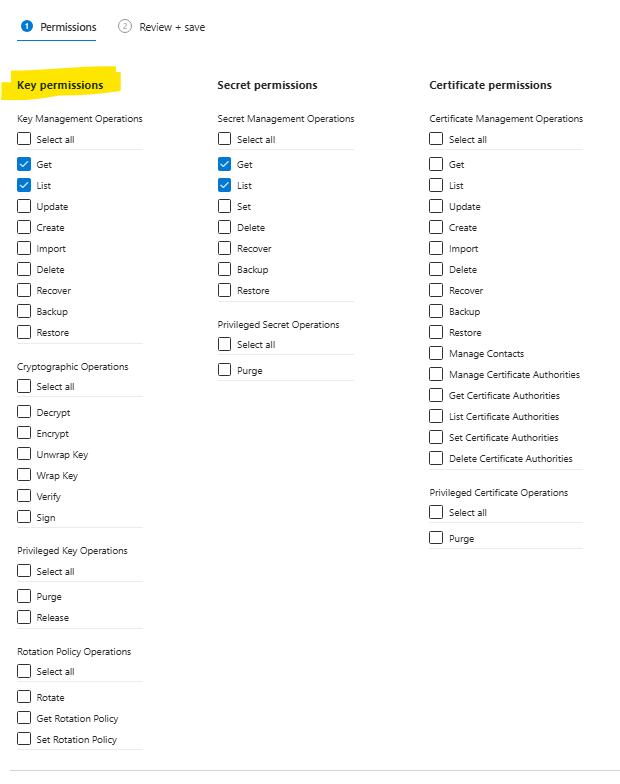 1 Permissions   2 Review + save

Key permissions

Key Management Operations

Select all

Get

List

Update

Create

Import

Delete

Recover

Backup

Restore

Cryptographic Operations

Select all

Decrypt

Encrypt

Unwrap Key

Wrap Key

Verify

Sign

Privileged Key Operations

Select all

Purge

Release

Rotation Policy Operations

Select all

Rotate

Get Rotation Policy

Set Rotation Policy

Secret permissions

Secret Management Operations

Select all

Get

List

Set

Delete

Recover

Backup

Restore

Privileged Secret Operations

Select all

Purge

Certificate permissions

Certificate Management Operations

Select all

Get

List

Update

Create

Import

Delete

Recover

Backup

Restore

Manage Contacts

Manage Certificate Authorities

Get Certificate Authorities

List Certificate Authorities

Set Certificate Authorities

Delete Certificate Authorities

Privileged Certificate Operations

Select all

Purge